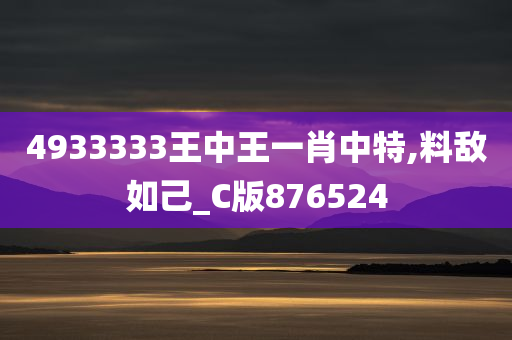 4933333王中王一肖中特,料敌如己_C版876524